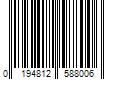 0 194812 588006